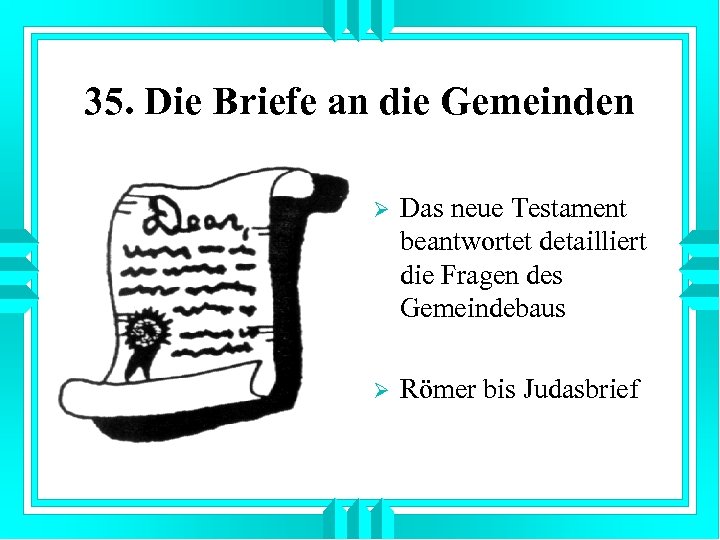 35. Die Briefe an die Gemeinden

Dear,

➢ Das neue Testament beantwortet detailliert die Fragen des Gemeindebaus

➢ Römer bis Judasbrief